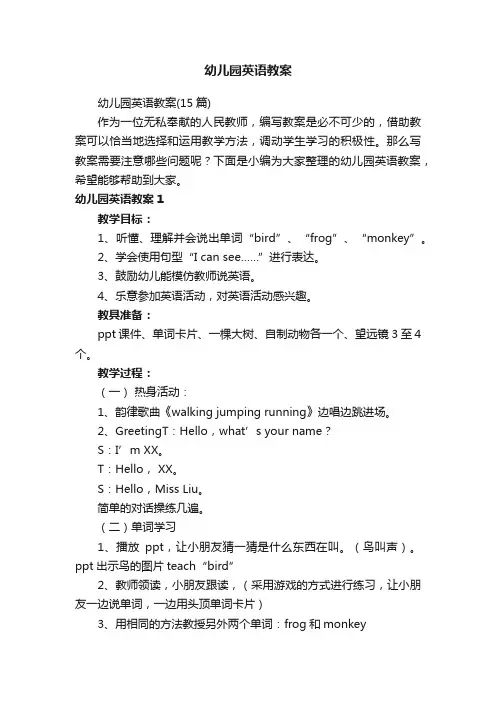 幼儿园英语教案

幼儿园英语教案(15 篇)

作为一位无私奉献的人民教师，编写教案是必不可少的，借助教案可以恰当地选择和运用教学方法，调动学生学习的积极性。那么写教案需要注意哪些问题呢？下面是小编为大家整理的幼儿园英语教案，希望能够帮助到大家。

幼儿园英语教案 1

教学目标：

1、听懂、理解并会说出单词“bird”、“frog”、“monkey”。

2、学会使用句型“I can see......”进行表达。

3、鼓励幼儿能模仿教师说英语。

4、乐意参加英语活动，对英语活动感兴趣。

教具准备：

ppt 课件、单词卡片、一棵大树、自制动物各一个、望远镜 3 至 4 个。

教学过程：

（一）热身活动：

1、韵律歌曲《walking jumping running》边唱边跳进场。

2、GreetingT：Hello，what’s your name？

S：I’m XX。

T：Hello，XX。

S：Hello，Miss Liu。

简单的对话操练几遍。

（二）单词学习

1、播放 ppt，让小朋友猜一猜是什么东西在叫。（鸟叫声）。ppt 出示鸟的图片 teach“bird”

2、教师领读，小朋友跟读，（采用游戏的方式进行练习，让小朋友一边说单词，一边用头顶单词卡片）

3、用相同的方法教授另外两个单词：frog 和 monkey